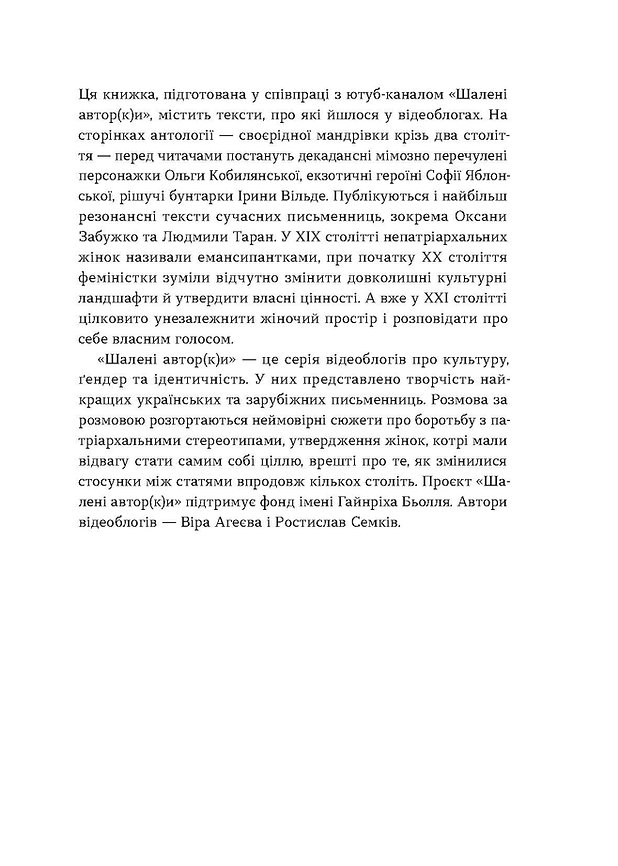 Ця книжка, підготована у співпраці з ютуб-каналом «Шалені автор(к)и», містить тексти, про які йшлося у відеоблогах. На сторінках антології — своєрідної мандрівки крізь два століття — перед читачами постануть декадансні мімозно перечулені персонажки Ольги Кобилянської, екзотичні героїні Софії Яблонської, рішучі бунтарки Ірини Вільде. Публікуються і найбільш резонансні тексти сучасних письменниць, зокрема Оксани Забужко та Людмили Таран. У XIX столітті непатріархальних жінок називали емансипантками, при початку XX століття феміністки зуміли відчутно змінити довколишні культурні ландшафти й утвердити власні цінності. А вже у XXI столітті цілковито унезалежнити жіночий простір і розповідати про себе власним голосом.

«Шалені автор(к)и» — це серія відеоблогів про культуру, ґендер та ідентичність. У них представлено творчість найкращих українських та зарубіжних письменниць. Розмова за розмовою розгортаються неймовірні сюжети про боротьбу з патріархальними стереотипами, утвердження жінок, котрі мали відвагу стати самим собі ціллю, врешті про те, як змінилися стосунки між статями впродовж кількох століть. Проєкт «Шалені автор(к)и» підтримує фонд імені Гайнріха Бьолля. Автори відеоблогів — Віра Агеєва і Ростислав Семків.